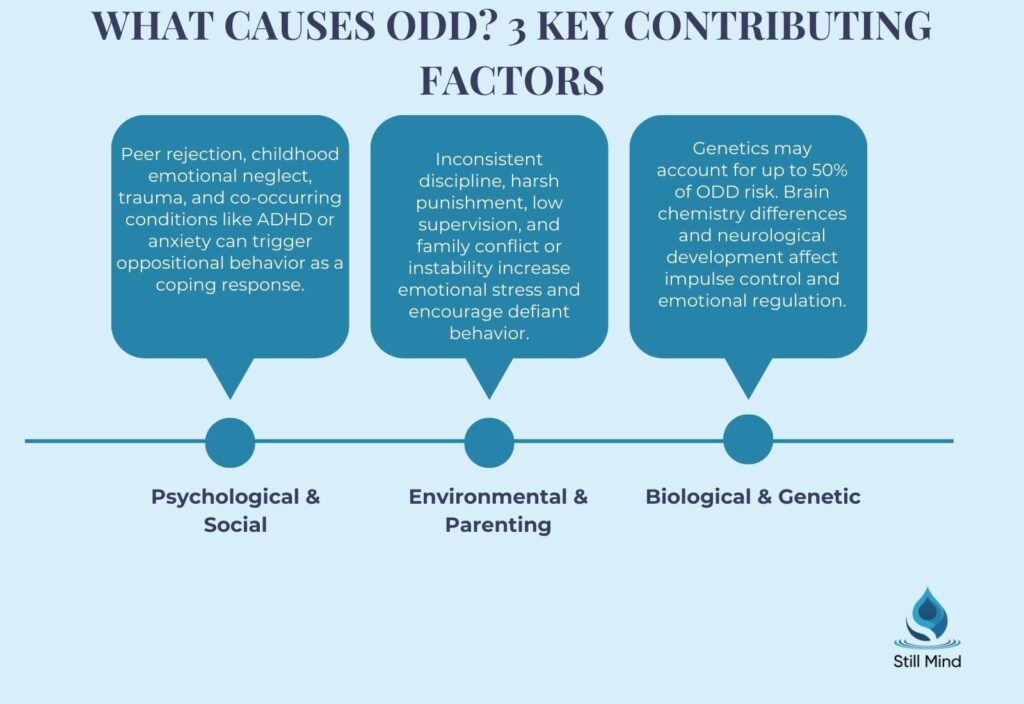 WHAT CAUSES ODD? 3 KEY CONTRIBUTING FACTORS

Peer rejection, childhood emotional neglect, trauma, and co-occurring conditions like ADHD or anxiety can trigger oppositional behavior as a coping response.

Inconsistent discipline, harsh punishment, low supervision, and family conflict or instability increase emotional stress and encourage defiant behavior.

Genetics may account for up to 50% of ODD risk. Brain chemistry differences and neurological development affect impulse control and emotional regulation.

Psychological & Social

Environmental & Parenting

Biological & Genetic

Still Mind